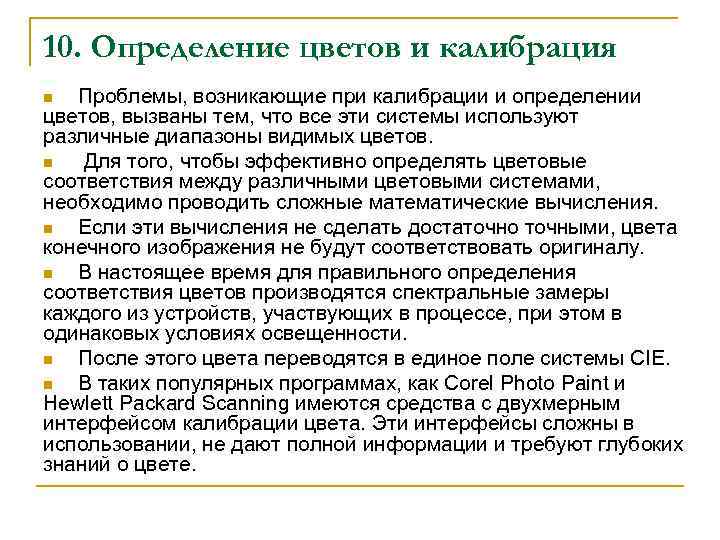 10. Определение цветов и калибрация

Проблемы, возникающие при калибрации и определении цветов, вызваны тем, что все эти системы используют различные диапазоны видимых цветов.

Для того, чтобы эффективно определять цветовые соответствия между различными цветовыми системами, необходимо проводить сложные математические вычисления.

Если эти вычисления не сделать достаточно точными, цвета конечного изображения не будут соответствовать оригиналу.

В настоящее время для правильного определения соответствия цветов производятся спектральные замеры каждого из устройств, участвующих в процессе, при этом в одинаковых условиях освещенности.

После этого цвета переводятся в единое поле системы CIE.

В таких популярных программах, как Corel Photo Paint и Hewlett Packard Scanning имеются средства с двухмерным интерфейсом калибрации цвета. Эти интерфейсы сложны в использовании, не дают полной информации и требуют глубоких знаний о цвете.